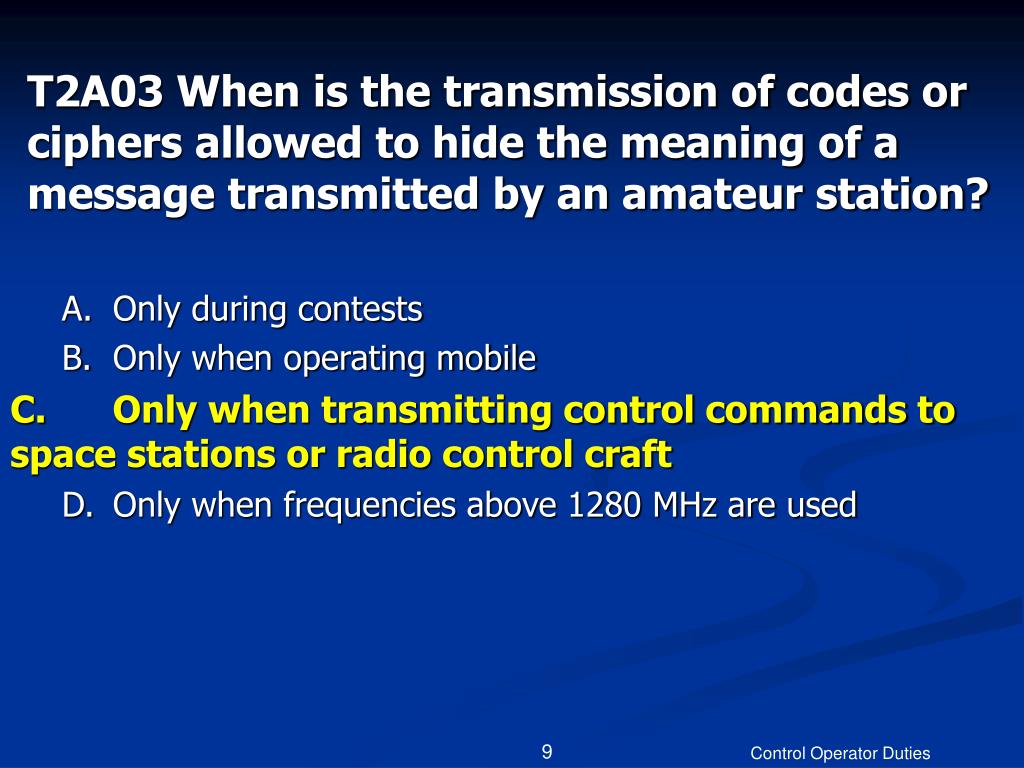 T2A03 When is the transmission of codes or ciphers allowed to hide the meaning of a message transmitted by an amateur station?

A. Only during contests

B. Only when operating mobile

C. Only when transmitting control commands to space stations or radio control craft

D. Only when frequencies above 1280 MHz are used

9

Control Operator Duties